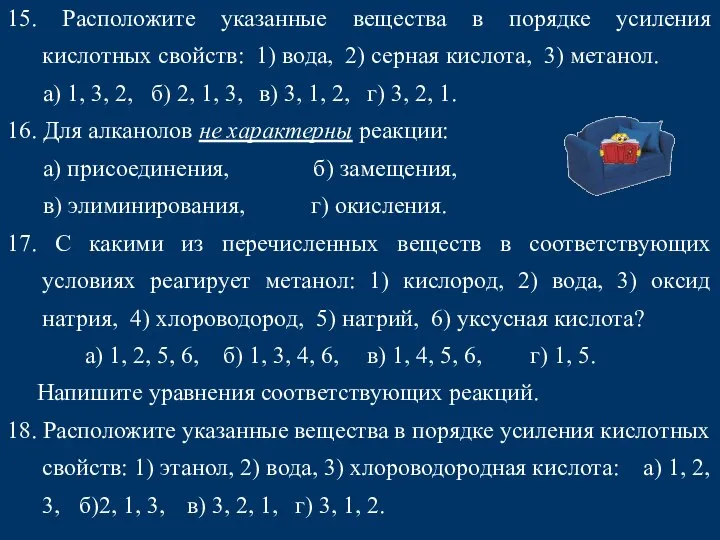 15. Расположите указанные вещества в порядке усиления кислотных свойств: 1) вода, 2) серная кислота, 3) метанол.

а) 1, 3, 2, б) 2, 1, 3, в) 3, 1, 2, г) 3, 2, 1.

16. Для алканолов не характерны реакции:

а) присоединения, б) замещения,

в) элиминирования, г) окисления.

17. С какими из перечисленных веществ в соответствующих условиях реагирует метанол: 1) кислород, 2) вода, 3) оксид натрия, 4) хлороводород, 5) натрий, 6) уксусная кислота?

а) 1, 2, 5, 6, б) 1, 3, 4, 6, в) 1, 4, 5, 6, г) 1, 5.

Напишите уравнения соответствующих реакций.

18. Расположите указанные вещества в порядке усиления кислотных свойств: 1) этанол, 2) вода, 3) хлороводородная кислота: а) 1, 2, 3, б)2, 1, 3, в) 3, 2, 1, г) 3, 1, 2.